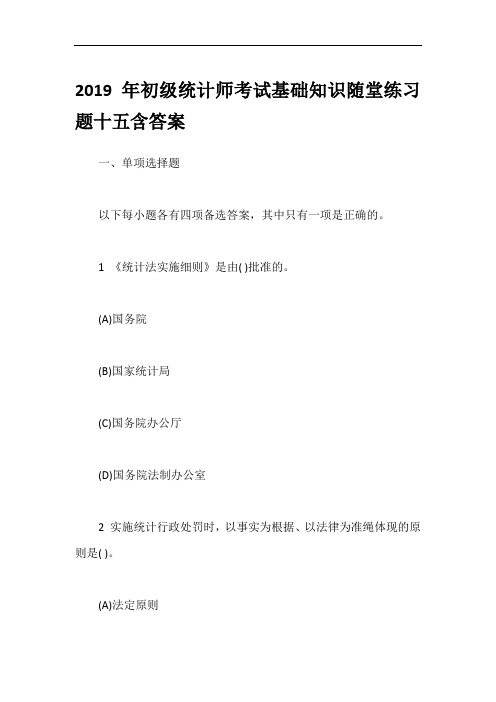 2019 年初级统计师考试基础知识随堂练习题十五含答案

一、单项选择题

以下每小题各有四项备选答案，其中只有一项是正确的。

1 《统计法实施细则》是由( )批准的。

(A)国务院

(B)国家统计局

(C)国务院办公厅

(D)国务院法制办公室

2 实施统计行政处罚时，以事实为根据、以法律为准绳体现的原则是( )。

(A)法定原则